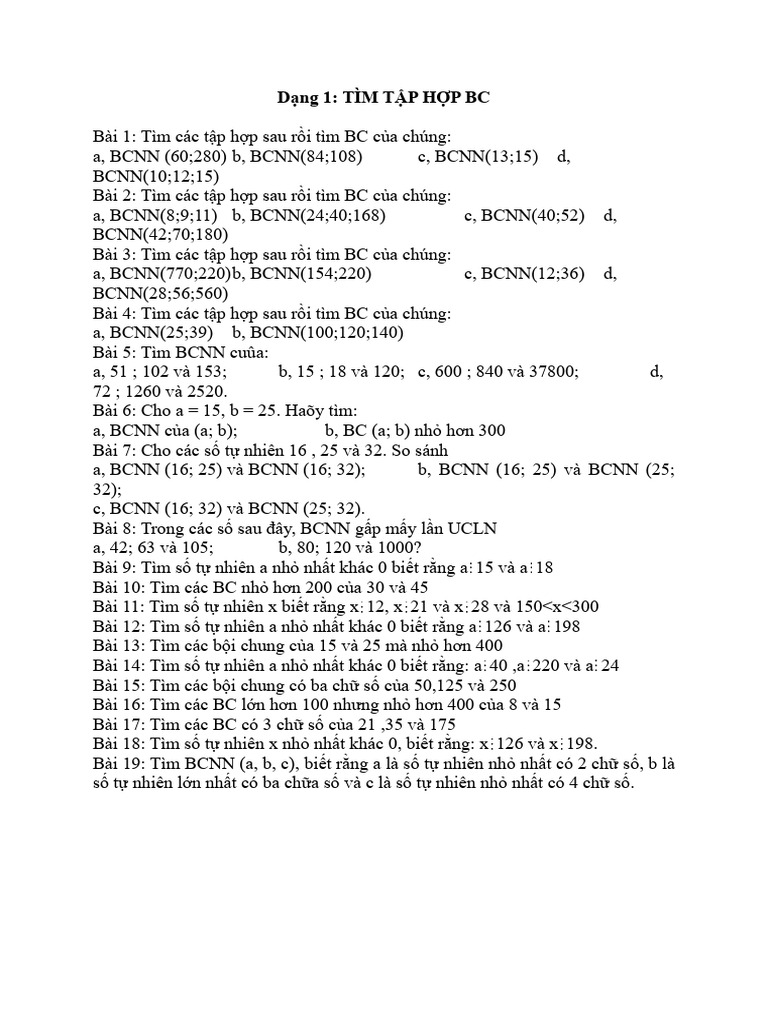 Dạng 1: TÌM TẬP HỢP BC

Bài 1: Tìm các tập hợp sau rồi tìm BC của chúng:
a, BCNN (60;280) b, BCNN(84;108) c, BCNN(13;15) d, BCNN(10;12;15)
Bài 2: Tìm các tập hợp sau rồi tìm BC của chúng:
a, BCNN(8;9;11) b, BCNN(24;40;168) c, BCNN(40;52) d, BCNN(42;70;180)
Bài 3: Tìm các tập hợp sau rồi tìm BC của chúng:
a, BCNN(770;220)b, BCNN(154;220) c, BCNN(12;36) d, BCNN(28;56;560)
Bài 4: Tìm các tập hợp sau rồi tìm BC của chúng:
a, BCNN(25;39) b, BCNN(100;120;140)
Bài 5: Tìm BCNN cuûa:
a, 51 ; 102 và 153; b, 15 ; 18 và 120; c, 600 ; 840 và 37800; d, 72 ; 1260 và 2520.
Bài 6: Cho a = 15, b = 25. Haõy tìm:
a, BCNN của (a; b); b, BC (a; b) nhỏ hơn 300
Bài 7: Cho các số tự nhiên 16 , 25 và 32. So sánh
a, BCNN (16; 25) và BCNN (16; 32); b, BCNN (16; 25) và BCNN (25; 32);
c, BCNN (16; 32) và BCNN (25; 32).
Bài 8: Trong các số sau đây, BCNN gấp mấy lần UCLN
a, 42; 63 và 105; b, 80; 120 và 1000?
Bài 9: Tìm số tự nhiên a nhỏ nhất khác 0 biết rằng a⋮15 và a⋮18
Bài 10: Tìm các BC nhỏ hơn 200 của 30 và 45
Bài 11: Tìm số tự nhiên x biết rằng x⋮12, x⋮21 và x⋮28 và 150<x<300
Bài 12: Tìm số tự nhiên a nhỏ nhất khác 0 biết rằng a⋮126 và a⋮198
Bài 13: Tìm các bội chung của 15 và 25 mà nhỏ hơn 400
Bài 14: Tìm số tự nhiên a nhỏ nhất khác 0 biết rằng: a⋮40 ,a⋮220 và a⋮24
Bài 15: Tìm các bội chung có ba chữ số của 50,125 và 250
Bài 16: Tìm các BC lớn hơn 100 nhưng nhỏ hơn 400 của 8 và 15
Bài 17: Tìm các BC có 3 chữ số của 21 ,35 và 175
Bài 18: Tìm số tự nhiên x nhỏ nhất khác 0, biết rằng: x⋮126 và x⋮198.
Bài 19: Tìm BCNN (a, b, c), biết rằng a là số tự nhiên nhỏ nhất có 2 chữ số, b là số tự nhiên lớn nhất có ba chữa số và c là số tự nhiên nhỏ nhất có 4 chữ số.